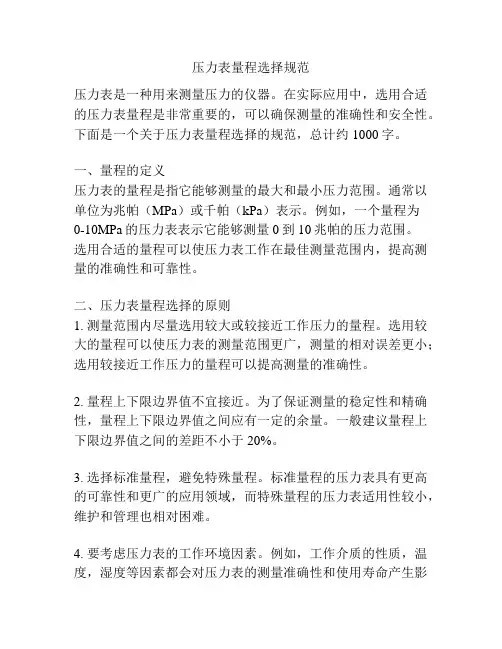 压力表量程选择规范

压力表是一种用来测量压力的仪器。在实际应用中，选用合适的压力表量程是非常重要的，可以确保测量的准确性和安全性。下面是一个关于压力表量程选择的规范，总计约 1000 字。

一、量程的定义
压力表的量程是指它能够测量的最大和最小压力范围。通常以单位为兆帕（MPa）或千帕（kPa）表示。例如，一个量程为 0-10MPa 的压力表表示它能够测量 0 到 10 兆帕的压力范围。选用合适的量程可以使压力表工作在最佳测量范围内，提高测量的准确性和可靠性。

二、压力表量程选择的原则
1. 测量范围内尽量选用较大或较接近工作压力的量程。选用较大的量程可以使压力表的测量范围更广，测量的相对误差更小；选用较接近工作压力的量程可以提高测量的准确性。

2. 量程上下限边界值不宜接近。为了保证测量的稳定性和精确性，量程上下限边界值之间应有一定的余量。一般建议量程上下限边界值之间的差距不小于 20%。

3. 选择标准量程，避免特殊量程。标准量程的压力表具有更高的可靠性和更广的应用领域，而特殊量程的压力表适用性较小，维护和管理也相对困难。

4. 要考虑压力表的工作环境因素。例如，工作介质的性质，温度，湿度等因素都会对压力表的测量准确性和使用寿命产生影